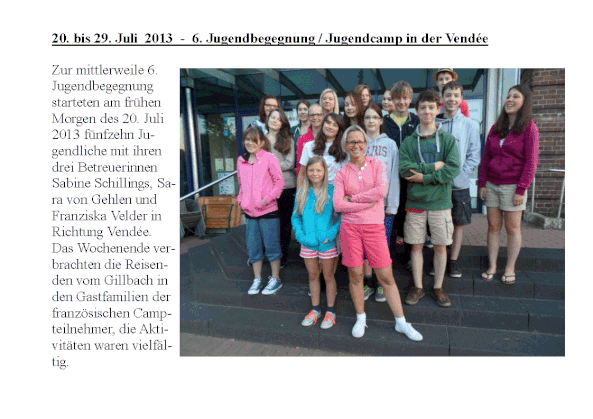 20. bis 29. Juli 2013 - 6. Jugendbegegnung / Jugendcamp in der Vendée

Zur mittlerweile 6. Jugendbegegnung starteten am frühen Morgen des 20. Juli 2013 fünfzehn Jugendliche mit ihren drei Betreuerinnen Sabine Schillings, Sara von Gehlen und Franziska Velder in Richtung Vendée. Das Wochenende verbrachten die Reisenden vom Gillbach in den Gastfamilien der französischen Campteilnehmer, die Aktivitäten waren vielfältig.